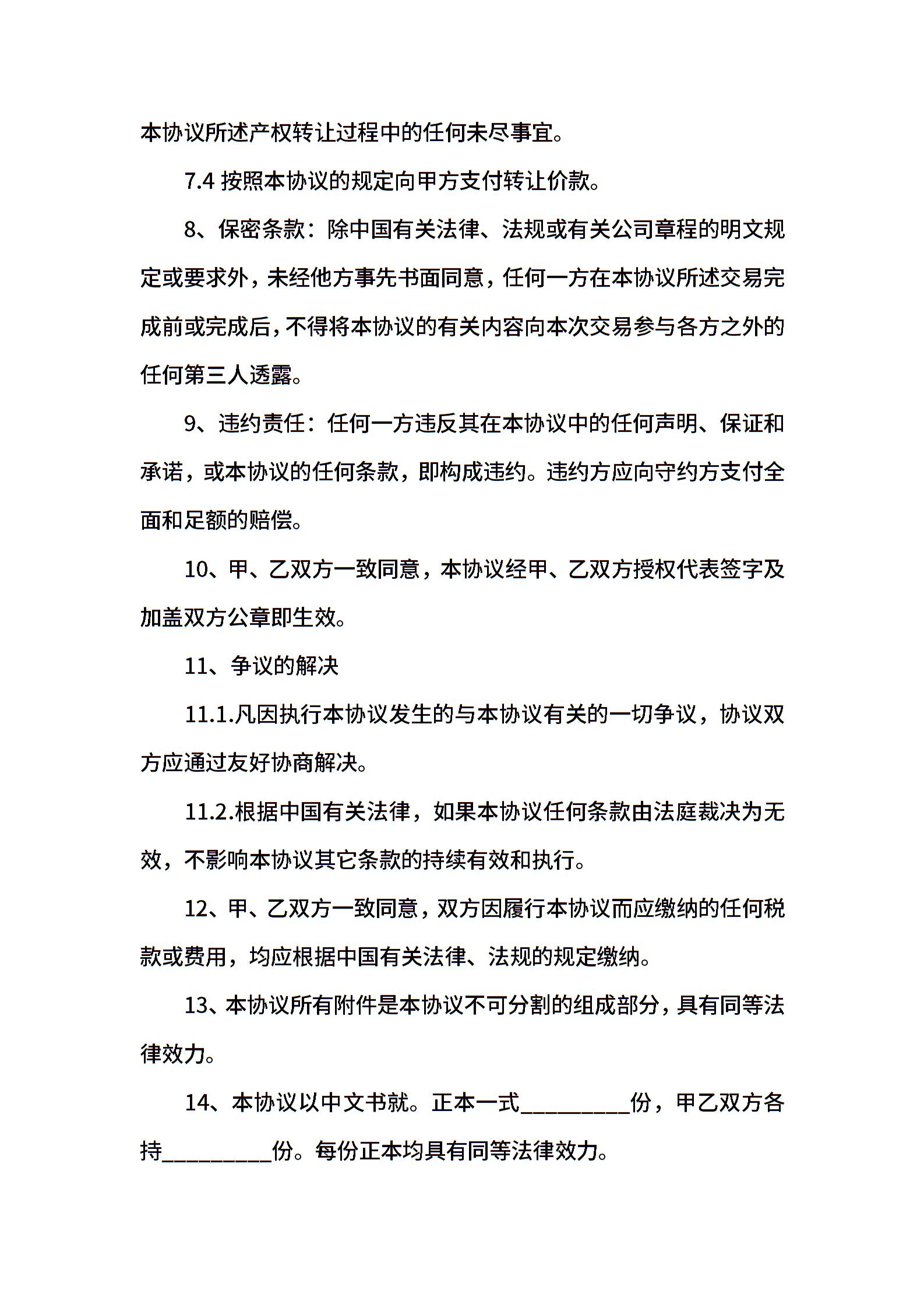 本协议所述产权转让过程中的任何未尽事宜。

7.4 按照本协议的规定向甲方支付转让价款。

8、保密条款：除中国有关法律、法规或有关公司章程的明文规定或要求外，未经他方事先书面同意，任何一方在本协议所述交易完成前或完成后，不得将本协议的有关内容向本次交易参与各方之外的任何第三人透露。

9、违约责任：任何一方违反其在本协议中的任何声明、保证和承诺，或本协议的任何条款，即构成违约。违约方应向守约方支付全面和足额的赔偿。

10、甲、乙双方一致同意，本协议经甲、乙双方授权代表签字及加盖双方公章即生效。

11、争议的解决

11.1.凡因执行本协议发生的与本协议有关的一切争议，协议双方应通过友好协商解决。

11.2.根据中国有关法律，如果本协议任何条款由法庭裁决为无效，不影响本协议其它条款的持续有效和执行。

12、甲、乙双方一致同意，双方因履行本协议而应缴纳的任何税款或费用，均应根据中国有关法律、法规的规定缴纳。

13、本协议所有附件是本协议不可分割的组成部分，具有同等法律效力。

14、本协议以中文书就。正本一式__________份，甲乙双方各持__________份。每份正本均具有同等法律效力。